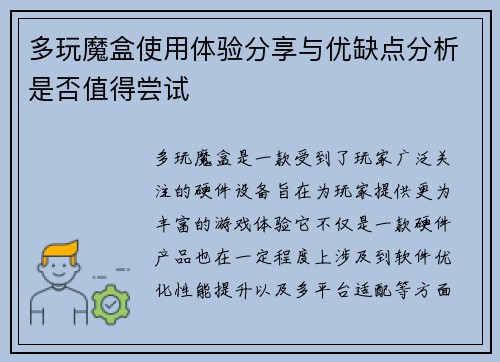 多玩魔盒使用体验分享与优缺点分析是否值得尝试

多玩魔盒是一款受到了玩家广泛关注的硬件设备旨在为玩家提供更为丰富的游戏体验它不仅是一款硬件产品也在一定程度上涉及到软件优化性能提升以及多平台适配等方面